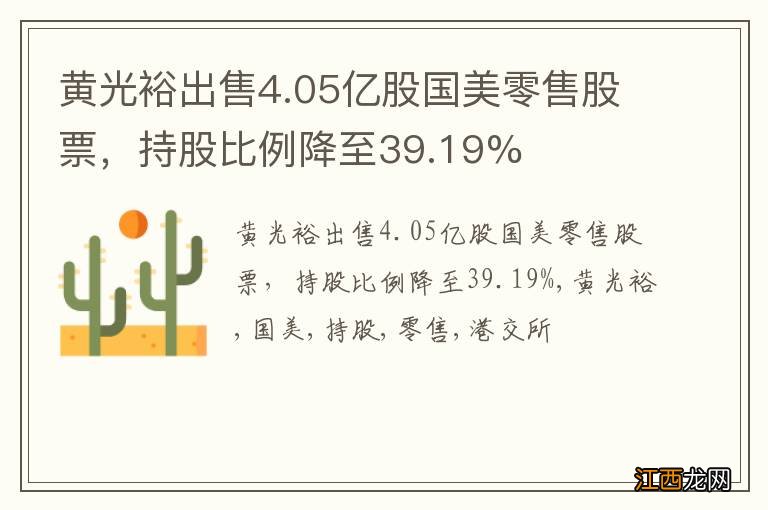 黄光裕出售4.05亿股国美零售股票，持股比例降至39.19%

黄光裕出售4.05亿股国美零售股票，持股比例降至39.19%，黄光裕，国美，持股，零售，港交所

江西龙网